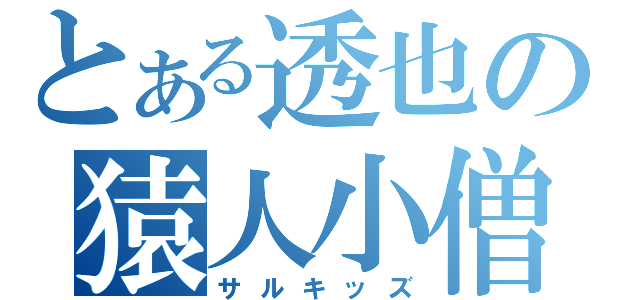 とある透也の
猿人小僧
サルキッズ